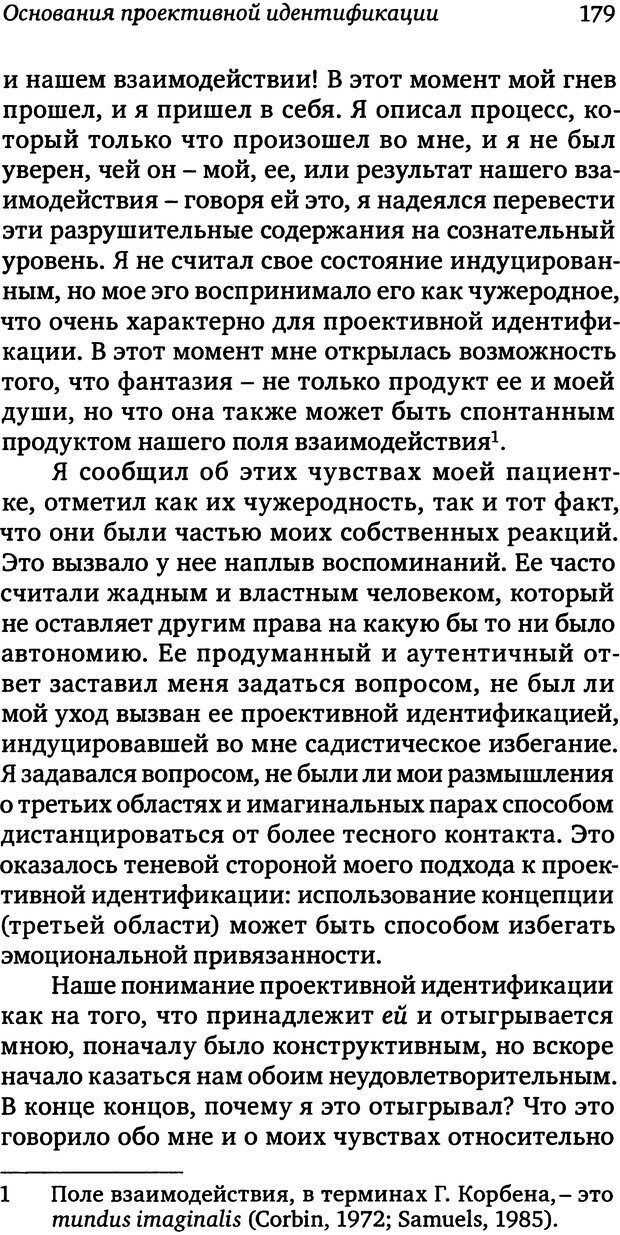 Основания проективной идентификации 179

и нашем взаимодействии! В этот момент мой гнев прошел, и я пришел в себя. Я описал процесс, который только что произошел во мне, и я не был уверен, чей он – мой, ее, или результат нашего взаимодействия – говоря ей это, я надеялся перевести эти разрушительные содержания на сознательный уровень. Я не считал свое состояние индуцированным, но мое эго воспринимало его как чужеродное, что очень характерно для проективной идентификации. В этот момент мне открылась возможность того, что фантазия – не только продукт ее и моей души, но что она также может быть спонтанным продуктом нашего поля взаимодействия$^1$.

Я сообщил об этих чувствах моей пациентке, отметил как их чужеродность, так и тот факт, что они были частью моих собственных реакций. Это вызвало у нее наплыв воспоминаний. Ее часто считали жадным и властным человеком, который не оставляет другим права на какую бы то ни было автономию. Ее продуманный и аутентичный ответ заставил меня задаться вопросом, не был ли мой уход вызван ее проективной идентификацией, индуцировавшей во мне садистическое избегание. Я задавался вопросом, не были ли мои размышления о третьих областях и имагинальных парах способом дистанцироваться от более тесного контакта. Это оказалось теневой стороной моего подхода к проективной идентификации: использование концепции (третьей области) может быть способом избегать эмоциональной привязанности.

Наше понимание проективной идентификации как на того, что принадлежит ей и отыгрывается мною, поначалу было конструктивным, но вскоре начало казаться нам обоим неудовлетворительным. В конце концов, почему я это отыгрывал? Что это говорило обо мне и о моих чувствах относительно

1 Поле взаимодействия, в терминах Г. Корбена, – это mundus imaginalis (Corbin, 1972; Samuels, 1985).